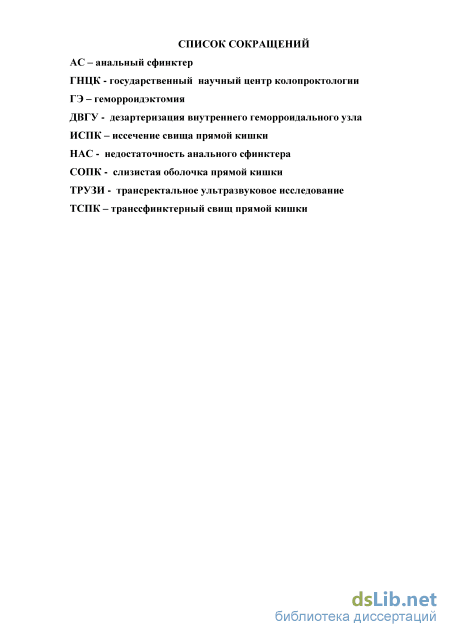 СПИСОК СОКРАЩЕНИЙ

АС – анальный сфинктер

ГНЦК - государственный научный центр колопроктологии

ГЭ – геморроидэктомия

ДВГУ - дезартеризация внутреннего геморроидального узла

ИСПК – иссечение свища прямой кишки

НАС - недостаточность анального сфинктера

СОПК - слизистая оболочка прямой кишки

ТРУЗИ - трансректальное ультразвуковое исследование

ТСПК – транссфинктерный свищ прямой кишки

dsLib.net
библиотека диссертаций